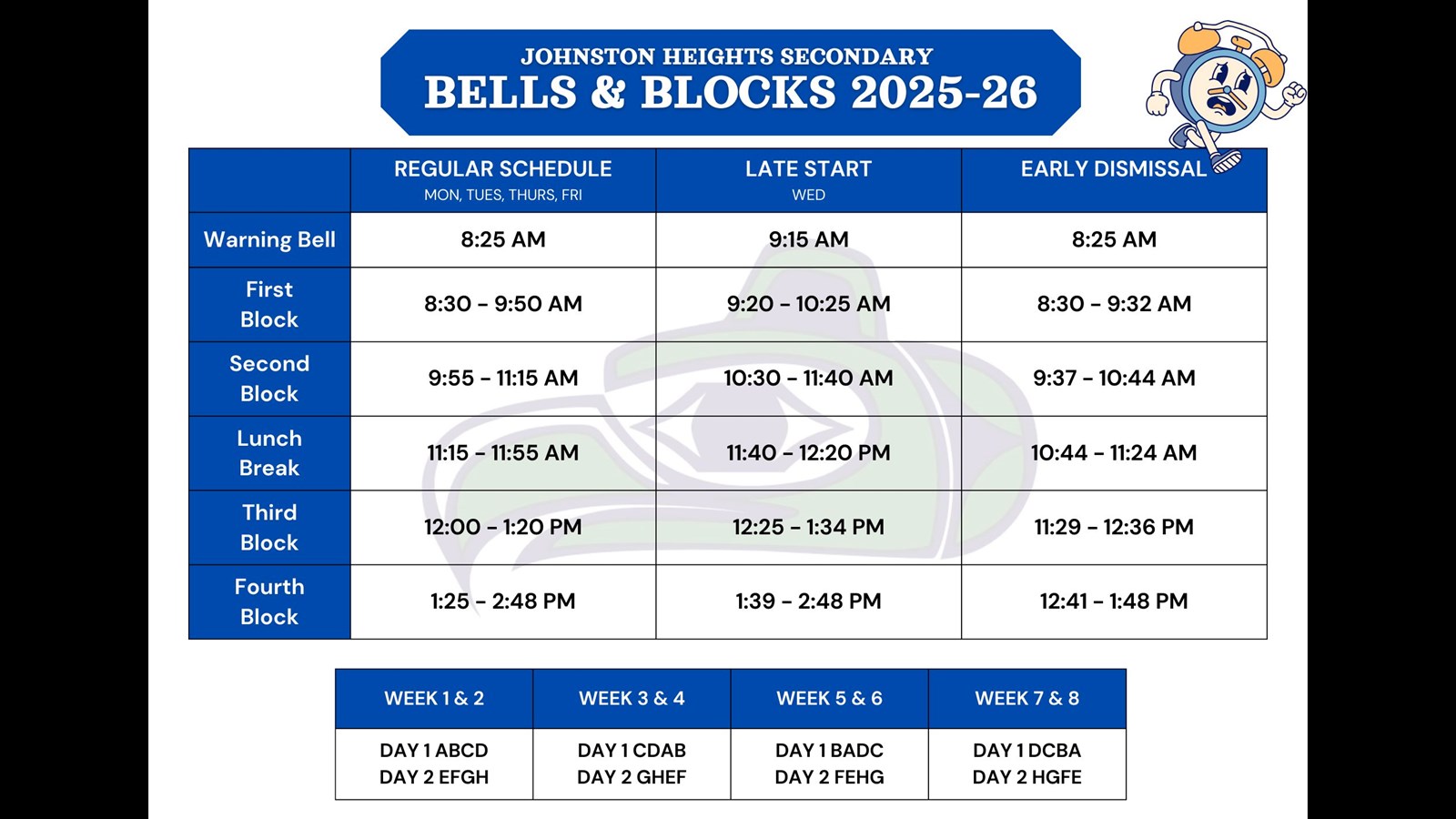 JOHNSTON HEIGHTS SECONDARY
BELLS & BLOCKS 2025-26

| | REGULAR SCHEDULE MON, TUES, THURS, FRI | LATE START WED | EARLY DISMISSAL |
|---|---|---|---|
| Warning Bell | 8:25 AM | 9:15 AM | 8:25 AM |
| First Block | 8:30 - 9:50 AM | 9:20 - 10:25 AM | 8:30 - 9:32 AM |
| Second Block | 9:55 - 11:15 AM | 10:30 - 11:40 AM | 9:37 - 10:44 AM |
| Lunch Break | 11:15 - 11:55 AM | 11:40 - 12:20 PM | 10:44 - 11:24 AM |
| Third Block | 12:00 - 1:20 PM | 12:25 - 1:34 PM | 11:29 - 12:36 PM |
| Fourth Block | 1:25 - 2:48 PM | 1:39 - 2:48 PM | 12:41 - 1:48 PM |

| WEEK 1 & 2 | WEEK 3 & 4 | WEEK 5 & 6 | WEEK 7 & 8 |
|---|---|---|---|
| DAY 1 ABCD DAY 2 EFGH | DAY 1 CDAB DAY 2 GHEF | DAY 1 BADC DAY 2 FEHG | DAY 1 DCBA DAY 2 HGFE |